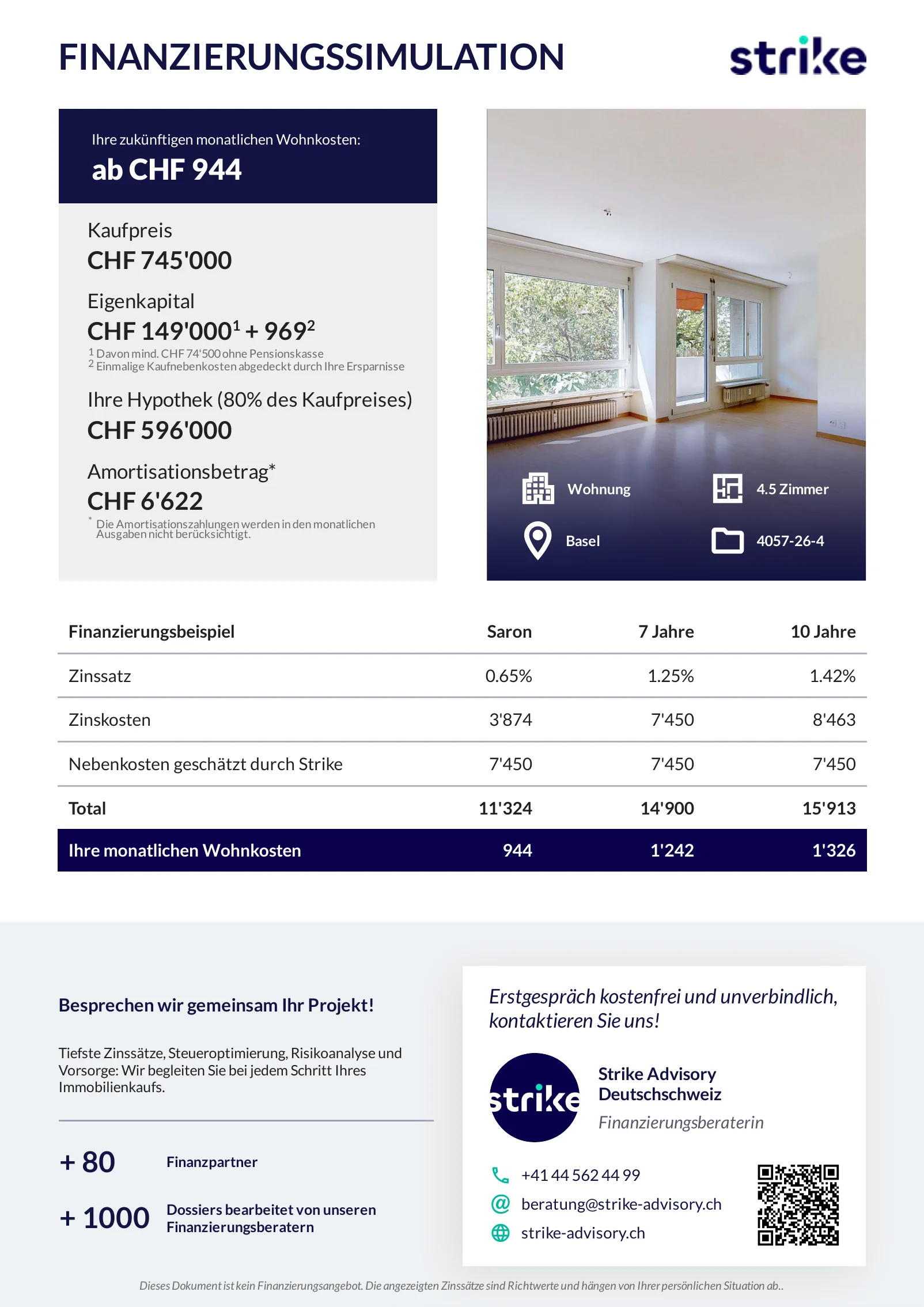 FINANZIERUNGSSIMULATION

strike

Ihre zukünftigen monatlichen Wohnkosten:
ab CHF 944

Kaufpreis
CHF 745'000

Eigenkapital
CHF 149'000$^1$ + 969$^2$
$^1$ Davon mind. CHF 74'500 ohne Pensionskasse
$^2$ Einmalige Kaufnebenkosten abgedeckt durch Ihre Ersparnisse

Ihre Hypothek (80% des Kaufpreises)
CHF 596'000

Amortisationsbetrag*
CHF 6'622
* Die Amortisationszahlungen werden in den monatlichen Ausgaben nicht berücksichtigt.

Wohnung
4.5 Zimmer
Basel
4057-26-4

| Finanzierungsbeispiel | Saron | 7 Jahre | 10 Jahre |
|---|---|---|---|
| Zinssatz | 0.65% | 1.25% | 1.42% |
| Zinskosten | 3'874 | 7'450 | 8'463 |
| Nebenkosten geschätzt durch Strike | 7'450 | 7'450 | 7'450 |
| Total | 11'324 | 14'900 | 15'913 |
| Ihre monatlichen Wohnkosten | 944 | 1'242 | 1'326 |

Besprechen wir gemeinsam Ihr Projekt!

Tiefste Zinssätze, Steueroptimierung, Risikoanalyse und Vorsorge: Wir begleiten Sie bei jedem Schritt Ihres Immobilienkaufs.

+ 80 Finanzpartner

+ 1000 Dossiers bearbeitet von unseren Finanzierungsberatern

Erstgespräch kostenfrei und unverbindlich, kontaktieren Sie uns!

strike

Strike Advisory Deutschschweiz
Finanzierungsberaterin

+41 44 562 44 99
beratung@strike-advisory.ch
strike-advisory.ch

Dieses Dokument ist kein Finanzierungsangebot. Die angezeigten Zinssätze sind Richtwerte und hängen von Ihrer persönlichen Situation ab..